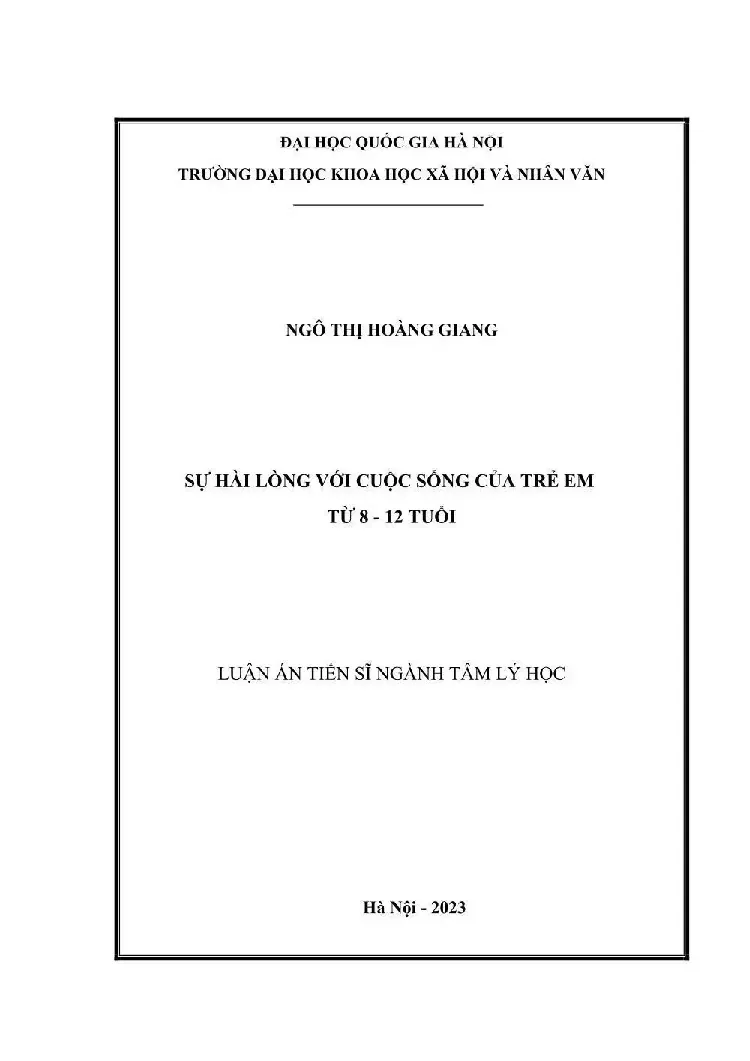 ĐẠI HỌC QUỐC GIA HÀ NỘI
TRƯỜNG ĐẠI HỌC KHOA HỌC XÃ HỘI VÀ NHÂN VĂN

NGÔ THỊ HOÀNG GIANG

SỰ HÀI LÒNG VỚI CUỘC SỐNG CỦA TRẺ EM
TỪ 8 - 12 TUỔI

LUẬN ÁN TIẾN SĨ NGÀNH TÂM LÝ HỌC

Hà Nội - 2023